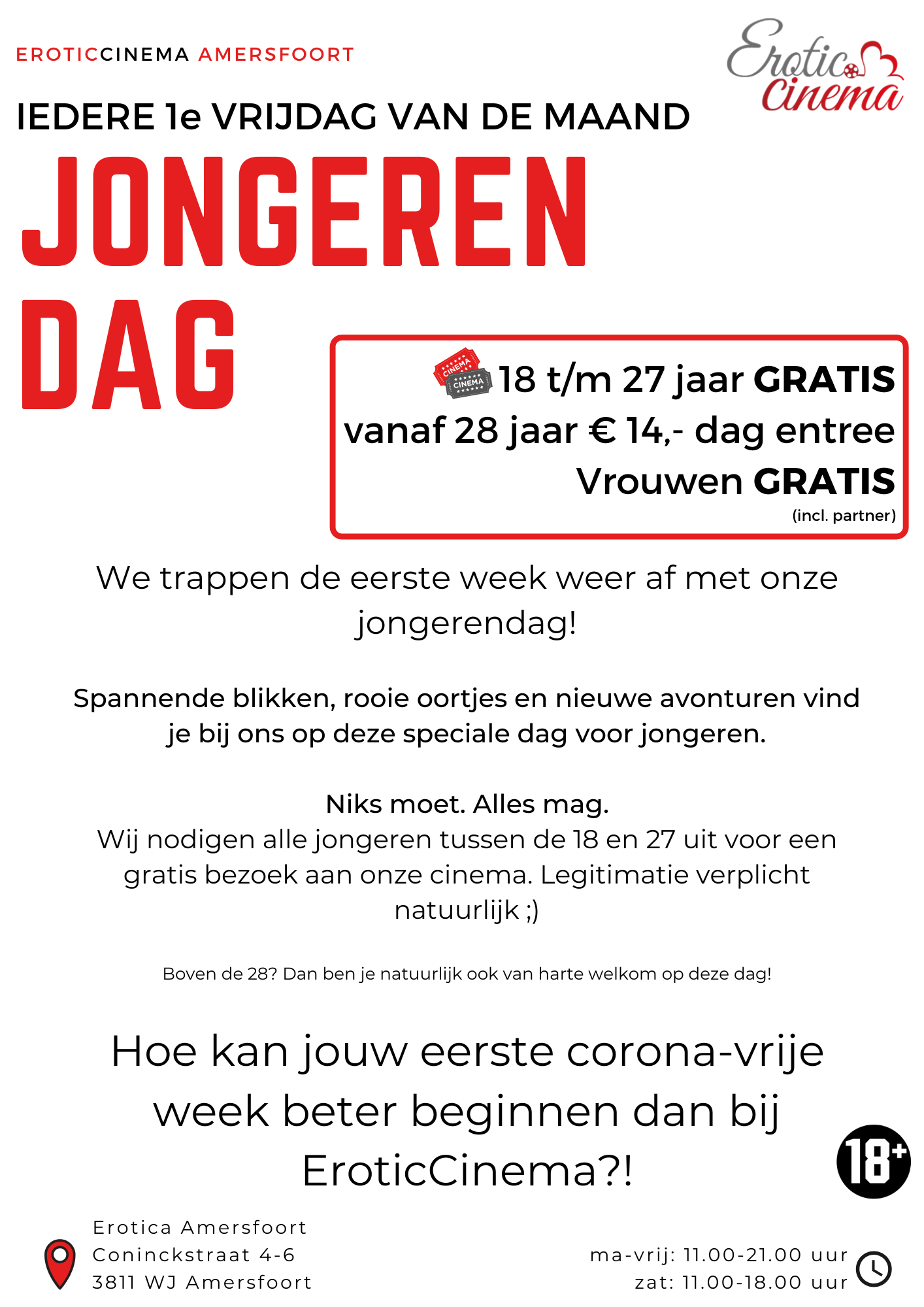 EROTICCINEMA AMERSFOORT

Erotic Cinema

IEDERE 1e VRIJDAG VAN DE MAAND

JONGEREN DAG

CINEMA CINEMA 18 t/m 27 jaar GRATIS
vanaf 28 jaar € 14,- dag entree
Vrouwen GRATIS
(incl. partner)

We trappen de eerste week weer af met onze jongerendag!

Spannende blikken, rooie oortjes en nieuwe avonturen vind je bij ons op deze speciale dag voor jongeren.

Niks moet. Alles mag.
Wij nodigen alle jongeren tussen de 18 en 27 uit voor een gratis bezoek aan onze cinema. Legitimatie verplicht natuurlijk ;)

Boven de 28? Dan ben je natuurlijk ook van harte welkom op deze dag!

Hoe kan jouw eerste corona-vrije week beter beginnen dan bij EroticCinema?!

18+

Erotica Amersfoort
Coninckstraat 4-6
3811 WJ Amersfoort

ma-vrij: 11.00-21.00 uur
zat: 11.00-18.00 uur